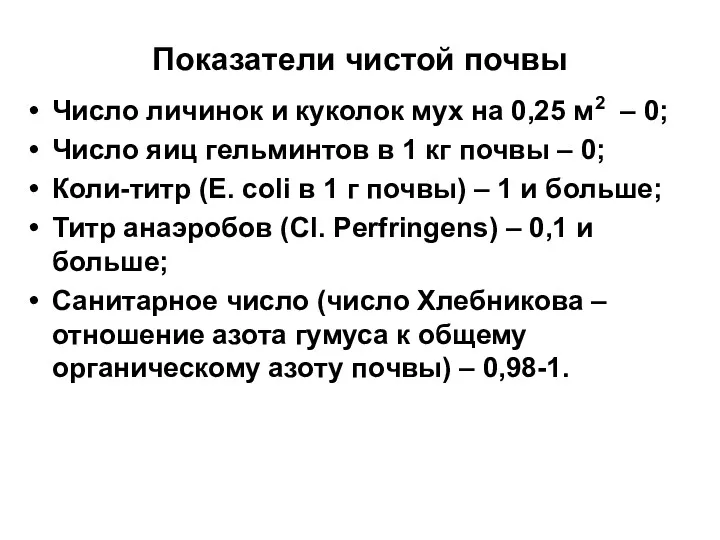 Показатели чистой почвы

• Число личинок и куколок мух на 0,25 $м^2$ – 0;
• Число яиц гельминтов в 1 кг почвы – 0;
• Коли-титр (E. coli в 1 г почвы) – 1 и больше;
• Титр анаэробов (Cl. Perfringens) – 0,1 и больше;
• Санитарное число (число Хлебникова – отношение азота гумуса к общему органическому азоту почвы) – 0,98-1.